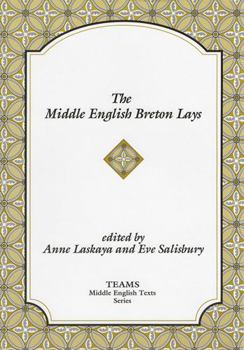 The
Middle English Breton Lays

edited by
Anne Laskaya and Eve Salisbury

TEAMS
Middle English Texts
Series